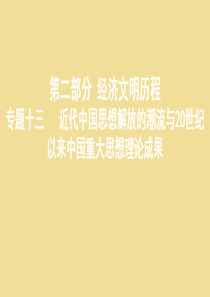 第二部分 经济文明历程

专题十三 近代中国思想解放的潮流与20世纪以来中国重大思想理论成果